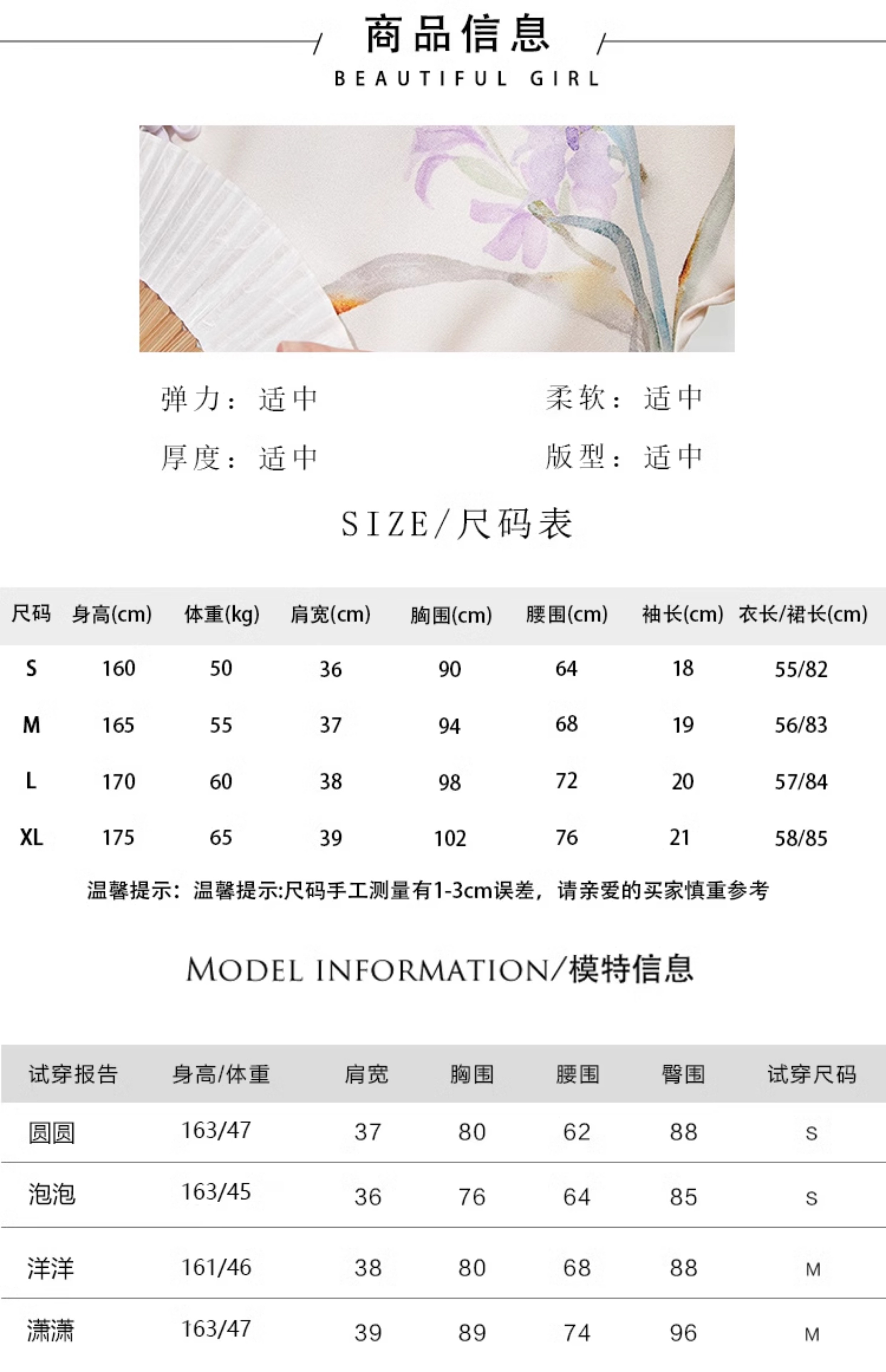 商品信息
BEAUTIFUL GIRL

弹力：适中 柔软：适中
厚度：适中 版型：适中

SIZE/尺码表

| 尺码 | 身高(cm) | 体重(kg) | 肩宽(cm) | 胸围(cm) | 腰围(cm) | 袖长(cm) | 衣长/裙长(cm) |
|---|---|---|---|---|---|---|---|
| S | 160 | 50 | 36 | 90 | 64 | 18 | 55/82 |
| M | 165 | 55 | 37 | 94 | 68 | 19 | 56/83 |
| L | 170 | 60 | 38 | 98 | 72 | 20 | 57/84 |
| XL | 175 | 65 | 39 | 102 | 76 | 21 | 58/85 |

温馨提示：温馨提示:尺码手工测量有1-3cm误差，请亲爱的买家慎重参考

MODEL INFORMATION/模特信息

| 试穿报告 | 身高/体重 | 肩宽 | 胸围 | 腰围 | 臀围 | 试穿尺码 |
|---|---|---|---|---|---|---|
| 圆圆 | 163/47 | 37 | 80 | 62 | 88 | S |
| 泡泡 | 163/45 | 36 | 76 | 64 | 85 | S |
| 洋洋 | 161/46 | 38 | 80 | 68 | 88 | M |
| 潇潇 | 163/47 | 39 | 89 | 74 | 96 | M |